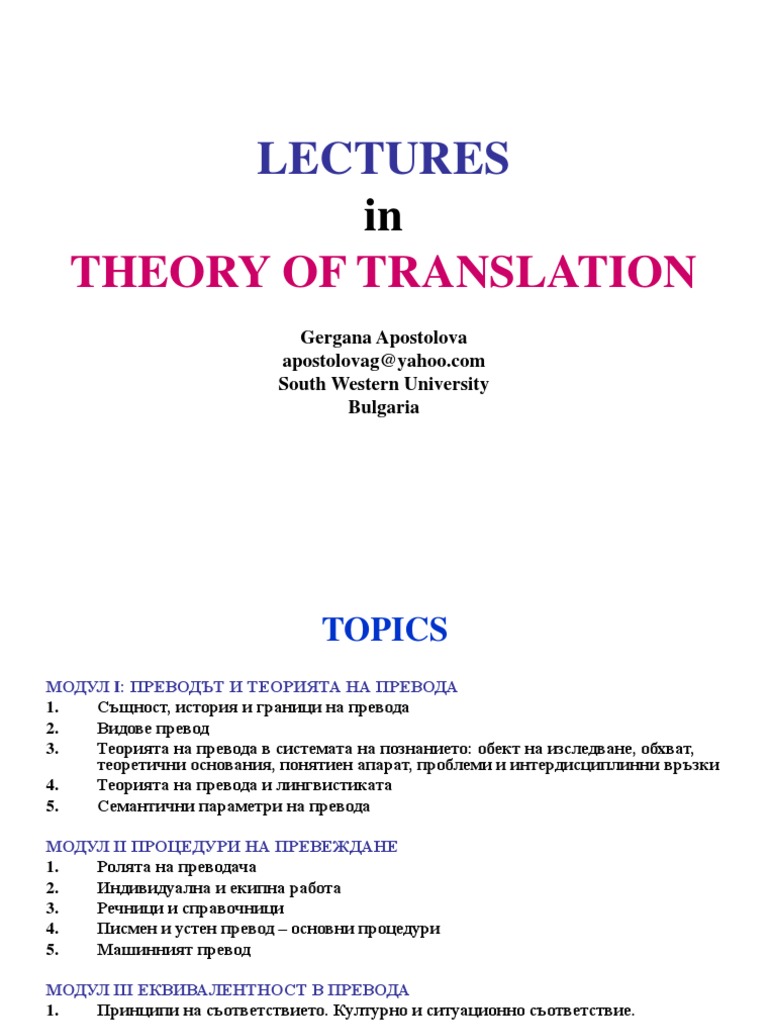 LECTURES
in
THEORY OF TRANSLATION

Gergana Apostolova
apostolovag@yahoo.com
South Western University
Bulgaria

TOPICS

МОДУЛ I: ПРЕВОДЪТ И ТЕОРИЯТА НА ПРЕВОДА
1. Същност, история и граници на превода
2. Видове превод
3. Теорията на превода в системата на познанието: обект на изследване, обхват, теоретични основания, понятиен апарат, проблеми и интердисциплинни връзки
4. Теорията на превода и лингвистиката
5. Семантични параметри на превода

МОДУЛ II ПРОЦЕДУРИ НА ПРЕВЕЖДАНЕ
1. Ролята на преводача
2. Индивидуална и екипна работа
3. Речници и справочници
4. Писмен и устен превод – основни процедури
5. Машинният превод

МОДУЛ III ЕКВИВАЛЕНТНОСТ В ПРЕВОДА
1. Принципи на съответствието. Културно и ситуационно съответствие.